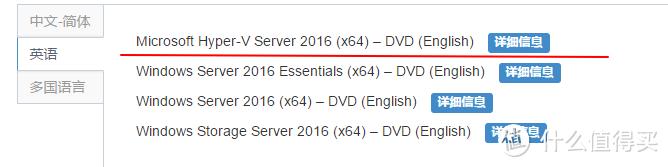 中文-简体
英语
多国语言

Microsoft Hyper-V Server 2016 (x64) – DVD (English) 详细信息
Windows Server 2016 Essentials (x64) – DVD (English) 详细信息
Windows Server 2016 (x64) – DVD (English) 详细信息
Windows Storage Server 2016 (x64) – DVD (English) 详细信息

值 什么值得买